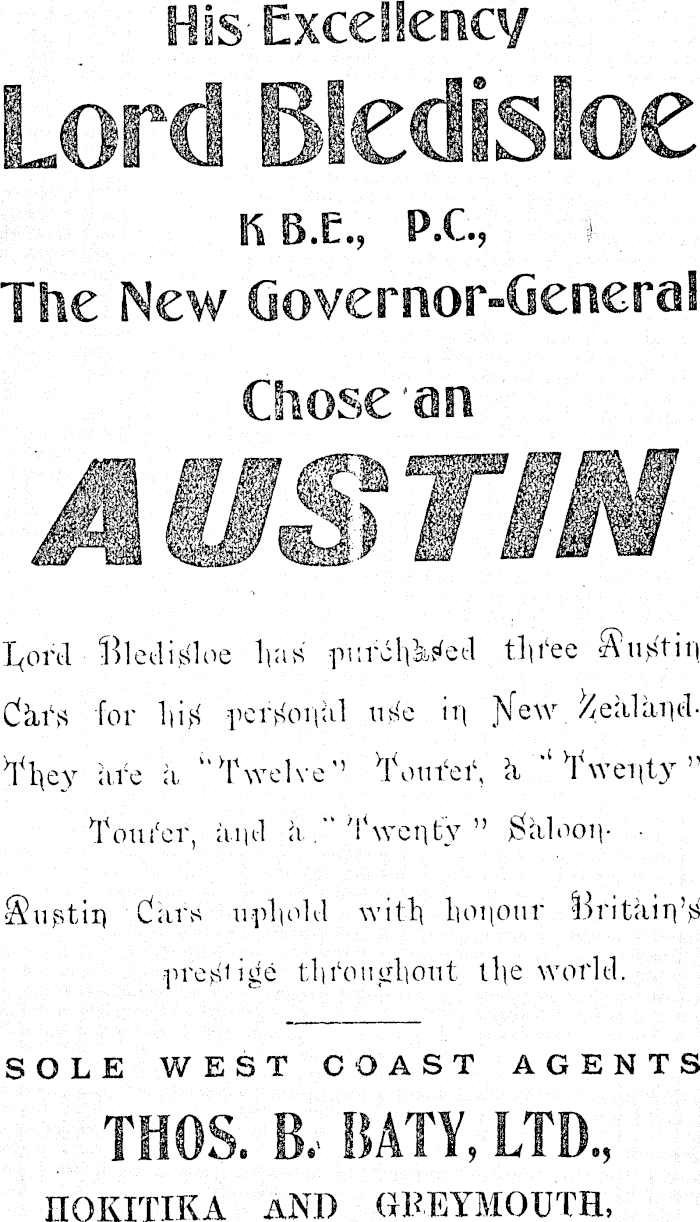 His Excellency

Lord Bledisloe

K B.E., P.C.,

The New Governor-General

Chose an

AUSTIN

Lord Bledisloe has purchased three Austin Cars for his personal use in New Zealand. They are a "Twelve" Tourer, a "Twenty" Tourer, and a "Twenty" Saloon.

Austin Cars uphold with honour Britain's prestige throughout the world.

SOLE WEST COAST AGENTS

THOS. B. BATY, LTD.,

HOKITIKA AND GREYMOUTH,